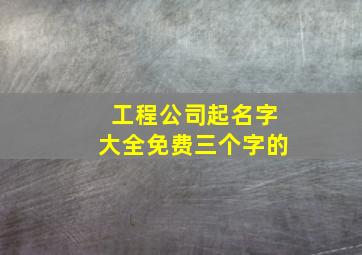 工程公司起名字
大全免费三个字的